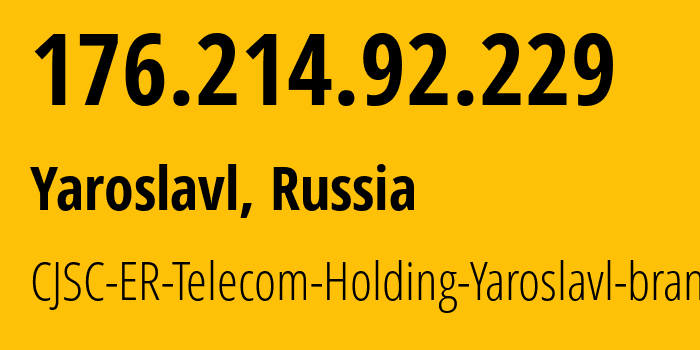 176.214.92.229

Yaroslavl, Russia

CJSC-ER-Telecom-Holding-Yaroslavl-bran